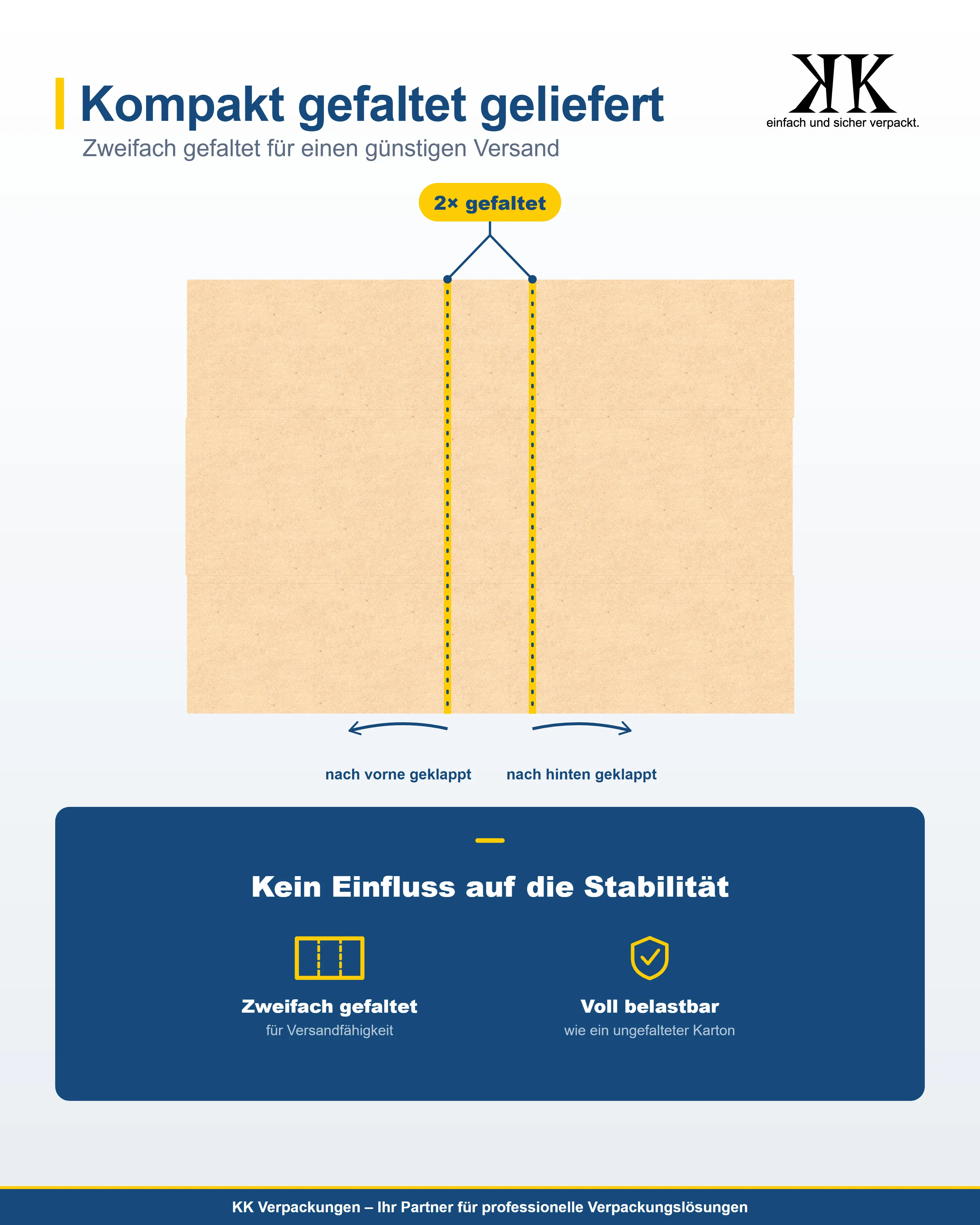 Kompakt gefaltet geliefert

Zweifach gefaltet für einen günstigen Versand

KK
einfach und sicher verpackt.

2× gefaltet

nach vorne geklappt

nach hinten geklappt

Kein Einfluss auf die Stabilität

Zweifach gefaltet
für Versandfähigkeit

Voll belastbar
wie ein ungefalteter Karton

KK Verpackungen – Ihr Partner für professionelle Verpackungslösungen